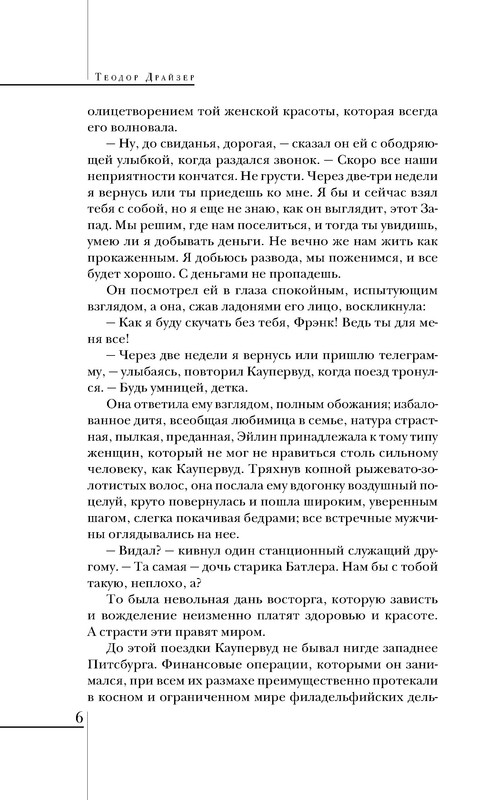 Теодор Драйзер

олицетворением той женской красоты, которая всегда его волновала.

— Ну, до свиданья, дорогая, — сказал он ей с ободряющей улыбкой, когда раздался звонок. — Скоро все наши неприятности кончатся. Не грусти. Через две-три недели я вернусь или ты приедешь ко мне. Я бы и сейчас взял тебя с собой, но я еще не знаю, как он выглядит, этот Запад. Мы решим, где нам поселиться, и тогда ты увидишь, умею ли я добывать деньги. Не вечно же нам жить как прокаженным. Я добьюсь развода, мы поженимся, и все будет хорошо. С деньгами не пропадешь.

Он посмотрел ей в глаза спокойным, испытующим взглядом, а она, сжав ладонями его лицо, воскликнула:

— Как я буду скучать без тебя, Фрэнк! Ведь ты для меня все!

— Через две недели я вернусь или пришлю телеграмму, — улыбаясь, повторил Каупервуд, когда поезд тронулся. — Будь умницей, детка.

Она ответила ему взглядом, полным обожания; избалованное дитя, всеобщая любимица в семье, натура страстная, пылкая, преданная, Эйлин принадлежала к тому типу женщин, который не мог не нравиться столь сильному человеку, как Каупервуд. Тряхнув копной рыжевато-золотистых волос, она послала ему вдогонку воздушный поцелуй, круто повернулась и пошла широким, уверенным шагом, слегка покачивая бедрами; все встречные мужчины оглядывались на нее.

— Видал? — кивнул один станционный служащий другому. — Та самая — дочь старика Батлера. Нам бы с тобой такую, неплохо, а?

То была невольная дань восторга, которую зависть и вожделение неизменно платят здоровью и красоте. А страсти эти правят миром.

До этой поездки Каупервуд не бывал нигде западнее Питсбурга. Финансовые операции, которыми он занимался, при всем их размахе преимущественно протекали в косном и ограниченном мире филадельфийских дель-

6